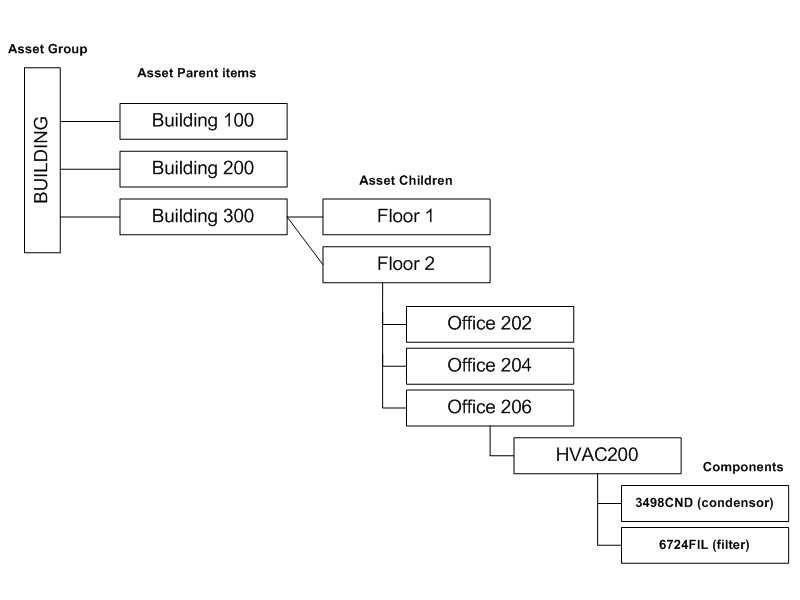 Asset Group

BUILDING

Asset Parent items

Building 100

Building 200

Building 300

Asset Children

Floor 1

Floor 2

Office 202

Office 204

Office 206

HVAC200

Components

3498CND (condensor)

6724FIL (filter)